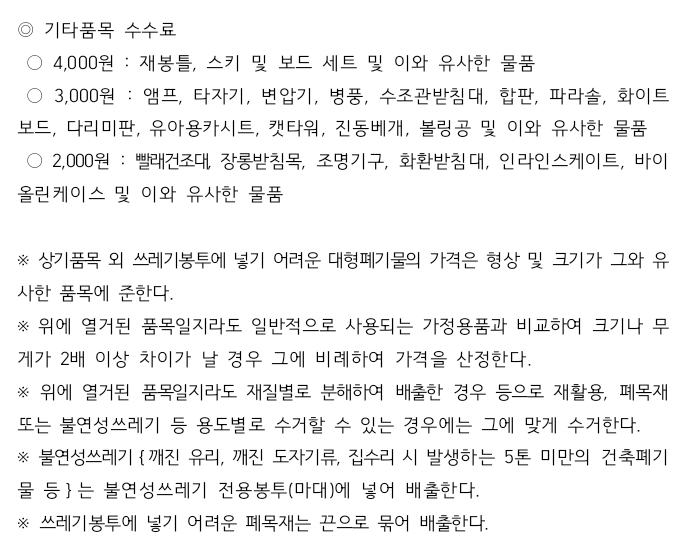 ◎ 기타품목 수수료

○ 4,000원 : 재봉틀, 스키 및 보드 세트 및 이와 유사한 물품

○ 3,000원 : 앰프, 타자기, 변압기, 병풍, 수조관받침대, 합판, 파라솔, 화이트보드, 다리미판, 유아용카시트, 캣타워, 진동베개, 볼링공 및 이와 유사한 물품

○ 2,000원 : 빨래건조대, 장롱받침목, 조명기구, 화환받침대, 인라인스케이트, 바이올린케이스 및 이와 유사한 물품

※ 상기품목 외 쓰레기봉투에 넣기 어려운 대형폐기물의 가격은 형상 및 크기가 그와 유사한 품목에 준한다.

※ 위에 열거된 품목일지라도 일반적으로 사용되는 가정용품과 비교하여 크기나 무게가 2배 이상 차이가 날 경우 그에 비례하여 가격을 산정한다.

※ 위에 열거된 품목일지라도 재질별로 분해하여 배출한 경우 등으로 재활용, 폐목재 또는 불연성쓰레기 등 용도별로 수거할 수 있는 경우에는 그에 맞게 수거한다.

※ 불연성쓰레기 { 깨진 유리, 깨진 도자기류, 집수리 시 발생하는 5톤 미만의 건축폐기물 등 } 는 불연성쓰레기 전용봉투(마대)에 넣어 배출한다.

※ 쓰레기봉투에 넣기 어려운 폐목재는 끈으로 묶어 배출한다.